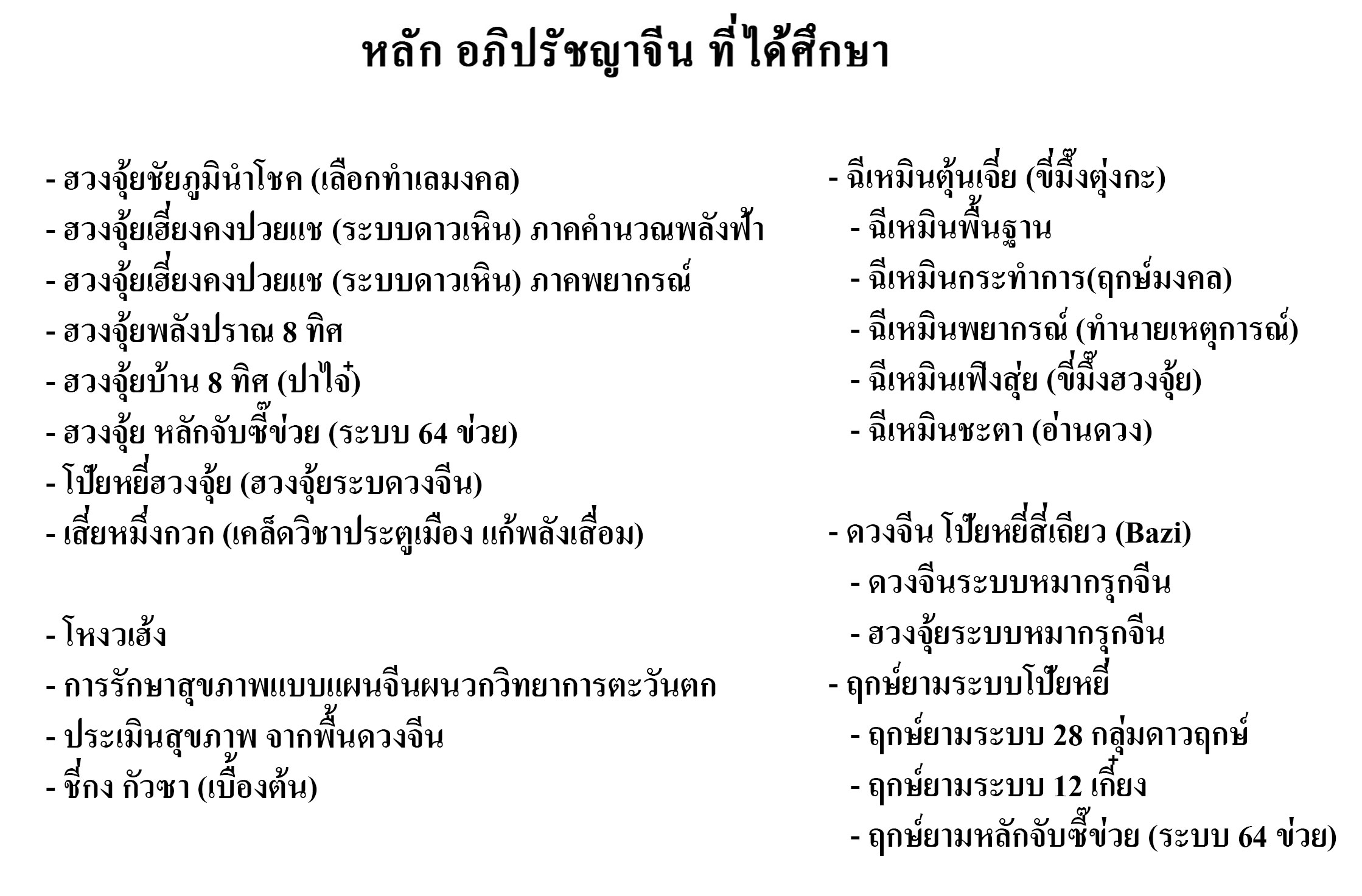 หลัก อภิปรัชญาจีน ที่ได้ศึกษา

- ฮวงจุ้ยชัยภูมินำโชค (เลือกทำเลมงคล)
- ฮวงจุ้ยเฮี่ยงคงปวยแช (ระบบดาวเหิน) ภาคคำนวณพลังฟ้า
- ฮวงจุ้ยเฮี่ยงคงปวยแช (ระบบดาวเหิน) ภาคพยากรณ์
- ฮวงจุ้ยพลังปราณ 8 ทิศ
- ฮวงจุ้ยบ้าน 8 ทิศ (ปาไจ๋)
- ฮวงจุ้ย หลักจับซี๊ข่วย (ระบบ 64 ข่วย)
- โป๊ยหยี่ฮวงจุ้ย (ฮวงจุ้ยระบดวงจีน)
- เสี่ยหมึ่งกวก (เคล็ดวิชาประตูเมือง แก้พลังเสื่อม)

- โหงวเฮ้ง
- การรักษาสุขภาพแบบแผนจีนผนวกวิทยาการตะวันตก
- ประเมินสุขภาพ จากพื้นดวงจีน
- ชี่กง กัวซา (เบื้องต้น)

- ฉีเหมินตุ้นเจี่ย (ขี่มึ๊งตุ่งกะ)
- ฉีเหมินพื้นฐาน
- ฉีเหมินกระทำการ(ฤกษ์มงคล)
- ฉีเหมินพยากรณ์ (ทำนายเหตุการณ์)
- ฉีเหมินเฟิงสุ่ย (ขี่มึ๊งฮวงจุ้ย)
- ฉีเหมินชะตา (อ่านดวง)

- ดวงจีน โป๊ยหยี่สี่เถียว (Bazi)
- ดวงจีนระบบหมากรุกจีน
- ฮวงจุ้ยระบบหมากรุกจีน
- ฤกษ์ยามระบบโป๊ยหยี่
- ฤกษ์ยามระบบ 28 กลุ่มดาวฤกษ์
- ฤกษ์ยามระบบ 12 เกี๋ยง
- ฤกษ์ยามหลักจับซี๊ข่วย (ระบบ 64 ข่วย)